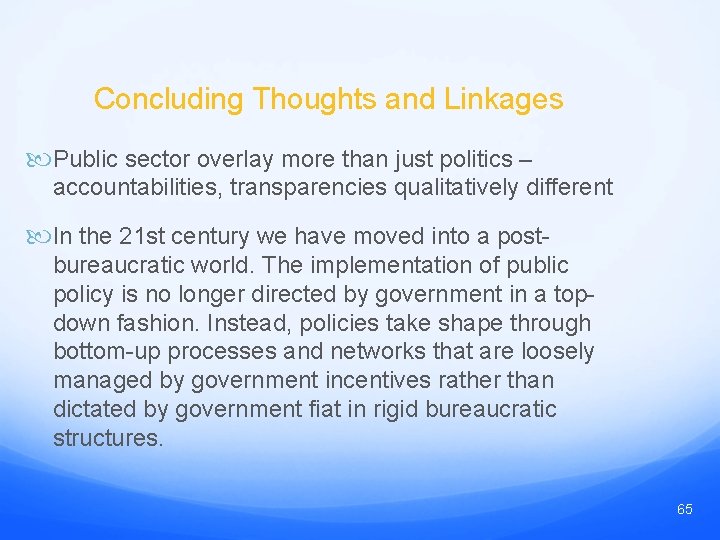 Concluding Thoughts and Linkages

Public sector overlay more than just politics – accountabilities, transparencies qualitatively different

In the 21st century we have moved into a post-bureaucratic world. The implementation of public policy is no longer directed by government in a top-down fashion. Instead, policies take shape through bottom-up processes and networks that are loosely managed by government incentives rather than dictated by government fiat in rigid bureaucratic structures.

65